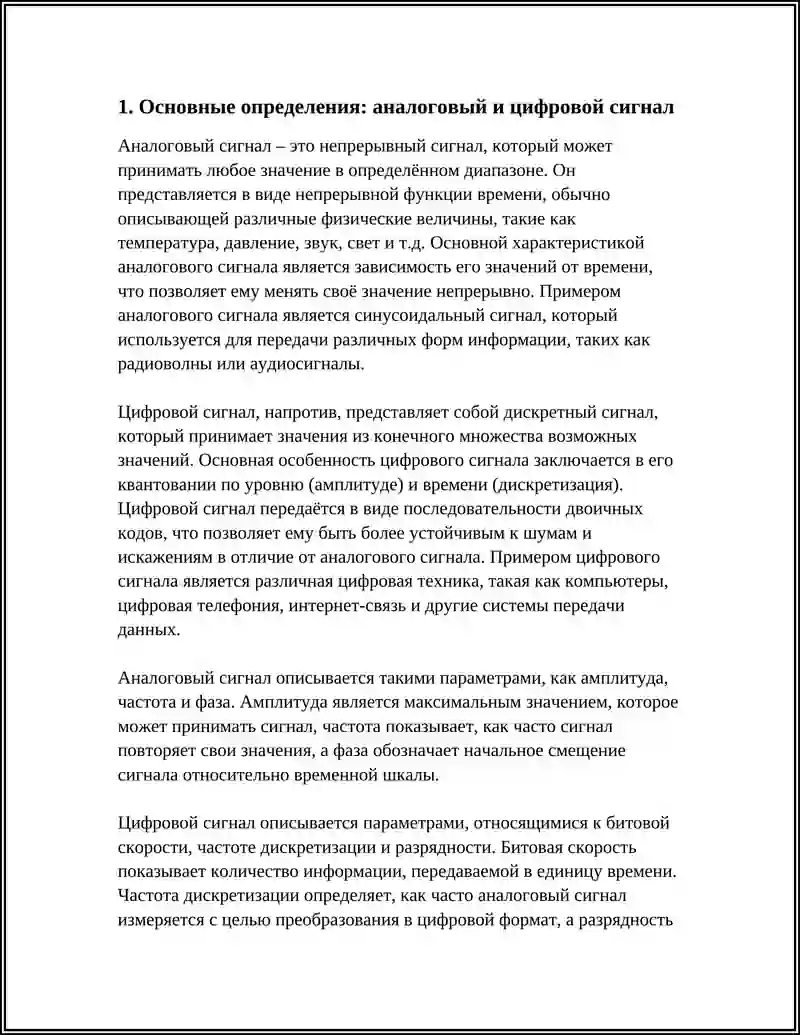 1. Основные определения: аналоговый и цифровой сигнал

Аналоговый сигнал – это непрерывный сигнал, который может принимать любое значение в определённом диапазоне. Он представляется в виде непрерывной функции времени, обычно описывающей различные физические величины, такие как температура, давление, звук, свет и т.д. Основной характеристикой аналогового сигнала является зависимость его значений от времени, что позволяет ему менять своё значение непрерывно. Примером аналогового сигнала является синусоидальный сигнал, который используется для передачи различных форм информации, таких как радиоволны или аудиосигналы.

Цифровой сигнал, напротив, представляет собой дискретный сигнал, который принимает значения из конечного множества возможных значений. Основная особенность цифрового сигнала заключается в его квантовании по уровню (амплитуде) и времени (дискретизация). Цифровой сигнал передаётся в виде последовательности двоичных кодов, что позволяет ему быть более устойчивым к шумам и искажениям в отличие от аналогового сигнала. Примером цифрового сигнала является различная цифровая техника, такая как компьютеры, цифровая телефония, интернет-связь и другие системы передачи данных.

Аналоговый сигнал описывается такими параметрами, как амплитуда, частота и фаза. Амплитуда является максимальным значением, которое может принимать сигнал, частота показывает, как часто сигнал повторяет свои значения, а фаза обозначает начальное смещение сигнала относительно временной шкалы.

Цифровой сигнал описывается параметрами, относящимися к битовой скорости, частоте дискретизации и разрядности. Битовая скорость показывает количество информации, передаваемой в единицу времени. Частота дискретизации определяет, как часто аналоговый сигнал измеряется с целью преобразования в цифровой формат, а разрядность